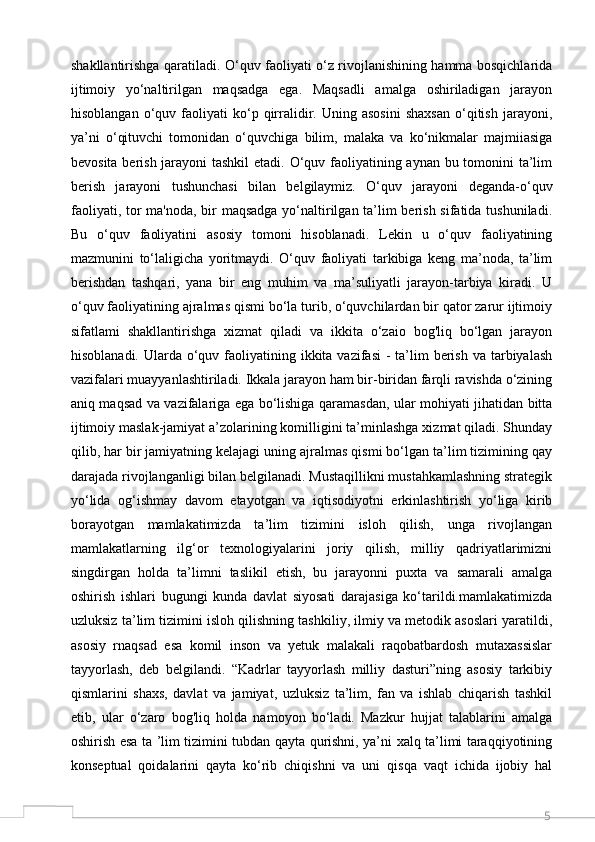 shakllantirishga qaratiladi. O‘quv faoliyati o‘z rivojlanishining hamma bosqichlarida ijtimoiy yo‘naltirilgan maqsadga ega. Maqsadli amalga oshiriladigan jarayon hisoblangan o‘quv faoliyati ko‘p qirralidir. Uning asosini shaxsan o‘qitish jarayoni, ya’ni o‘qituvchi tomonidan o‘quvchiga bilim, malaka va ko‘nikmalar majmiiasiga bevosita berish jarayoni tashkil etadi. O‘quv faoliyatining aynan bu tomonini ta’lim berish jarayoni tushunchasi bilan belgilaymiz. O‘quv jarayoni deganda-o‘quv faoliyati, tor ma'noda, bir maqsadga yo‘naltirilgan ta’lim berish sifatida tushuniladi. Bu o‘quv faoliyatini asosiy tomoni hisoblanadi. Lekin u o‘quv faoliyatining mazmunini to‘laligicha yoritmaydi. O‘quv faoliyati tarkibiga keng ma’noda, ta’lim berishdan tashqari, yana bir eng muhim va ma’suliyatli jarayon-tarbiya kiradi. U o‘quv faoliyatining ajralmas qismi bo‘la turib, o‘quvchilardan bir qator zarur ijtimoiy sifatlami shakllantirishga xizmat qiladi va ikkita o‘zaio bog'liq bo‘lgan jarayon hisoblanadi. Ularda o‘quv faoliyatining ikkita vazifasi - ta’lim berish va tarbiyalash vazifalari muayyanlashtiriladi. Ikkala jarayon ham bir-biridan farqli ravishda o‘zining aniq maqsad va vazifalariga ega bo‘lishiga qaramasdan, ular mohiyati jihatidan bitta ijtimoiy maslak-jamiyat a’zolarining komilligini ta’minlashga xizmat qiladi. Shunday qilib, har bir jamiyatning kelajagi uning ajralmas qismi bo‘lgan ta’lim tizimining qay darajada rivojlanganligi bilan belgilanadi. Mustaqillikni mustahkamlashning strategik yo‘lida og‘ishmay davom etayotgan va iqtisodiyotni erkinlashtirish yo‘liga kirib borayotgan mamlakatimizda ta’lim tizimini isloh qilish, unga rivojlangan mamlakatlarning ilg‘or texnologiyalarini joriy qilish, milliy qadriyatlarimizni singdirgan holda ta’limni taslikil etish, bu jarayonni puxta va samarali amalga oshirish ishlari bugungi kunda davlat siyosati darajasiga ko‘tarildi.mamlakatimizda uzluksiz ta’lim tizimini isloh qilishning tashkiliy, ilmiy va metodik asoslari yaratildi, asosiy rnaqsad esa komil inson va yetuk malakali raqobatbardosh mutaxassislar tayyorlash, deb belgilandi. “Kadrlar tayyorlash milliy dasturi”ning asosiy tarkibiy qismlarini shaxs, davlat va jamiyat, uzluksiz ta’lim, fan va ishlab chiqarish tashkil etib, ular o‘zaro bog'liq holda namoyon bo‘ladi. Mazkur hujjat talablarini amalga oshirish esa ta ’lim tizimini tubdan qayta qurishni, ya’ni xalq ta’limi taraqqiyotining konseptual qoidalarini qayta ko‘rib chiqishni va uni qisqa vaqt ichida ijobiy hal

5